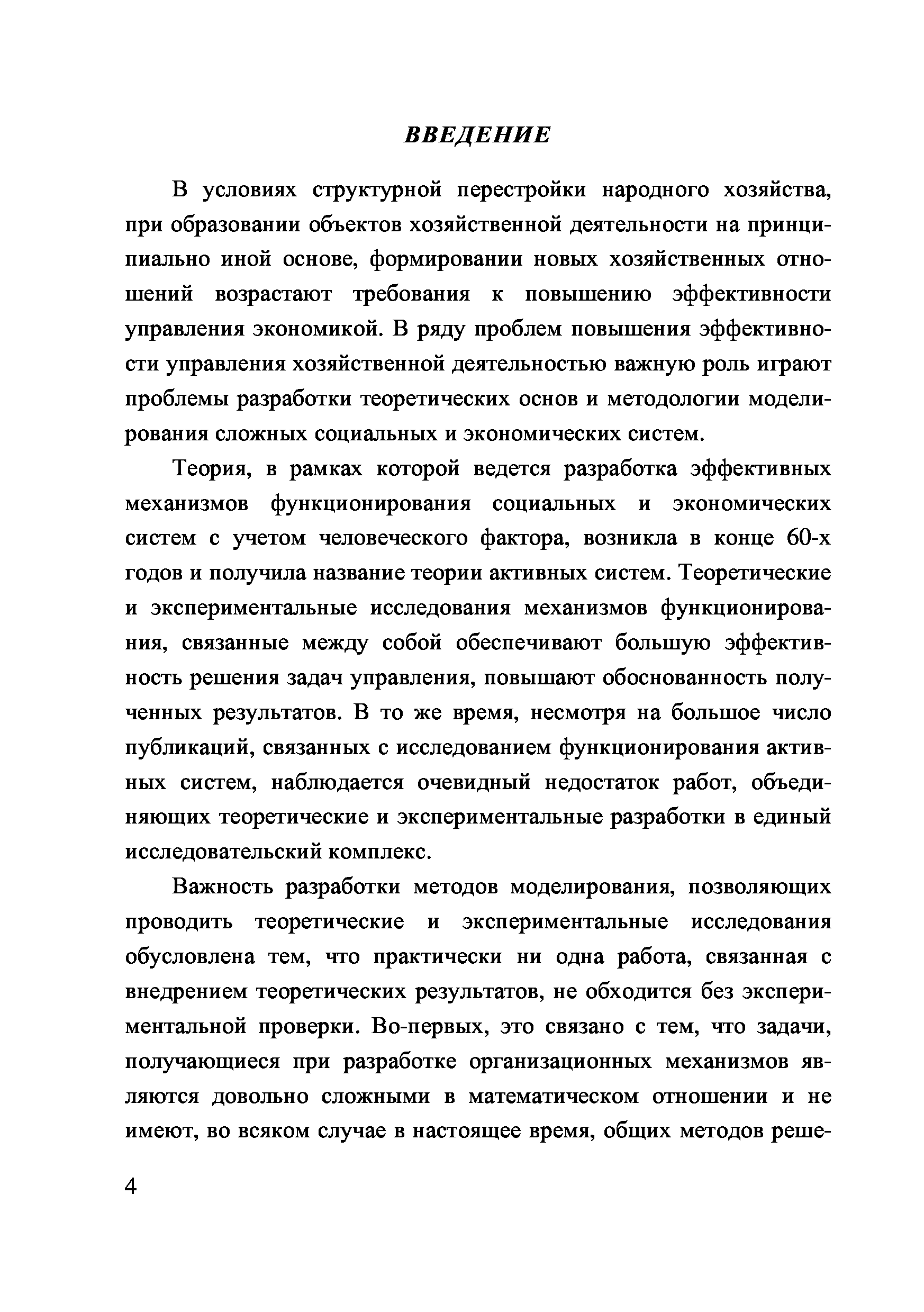 ВВЕДЕНИЕ

В условиях структурной перестройки народного хозяйства, при образовании объектов хозяйственной деятельности на принципиально иной основе, формировании новых хозяйственных отношений возрастают требования к повышению эффективности управления экономикой. В ряду проблем повышения эффективности управления хозяйственной деятельностью важную роль играют проблемы разработки теоретических основ и методологии моделирования сложных социальных и экономических систем.

Теория, в рамках которой ведется разработка эффективных механизмов функционирования социальных и экономических систем с учетом человеческого фактора, возникла в конце 60-х годов и получила название теории активных систем. Теоретические и экспериментальные исследования механизмов функционирования, связанные между собой обеспечивают большую эффективность решения задач управления, повышают обоснованность полученных результатов. В то же время, несмотря на большое число публикаций, связанных с исследованием функционирования активных систем, наблюдается очевидный недостаток работ, объединяющих теоретические и экспериментальные разработки в единый исследовательский комплекс.

Важность разработки методов моделирования, позволяющих проводить теоретические и экспериментальные исследования обусловлена тем, что практически ни одна работа, связанная с внедрением теоретических результатов, не обходится без экспериментальной проверки. Во-первых, это связано с тем, что задачи, получающиеся при разработке организационных механизмов являются довольно сложными в математическом отношении и не имеют, во всяком случае в настоящее время, общих методов реше-

4